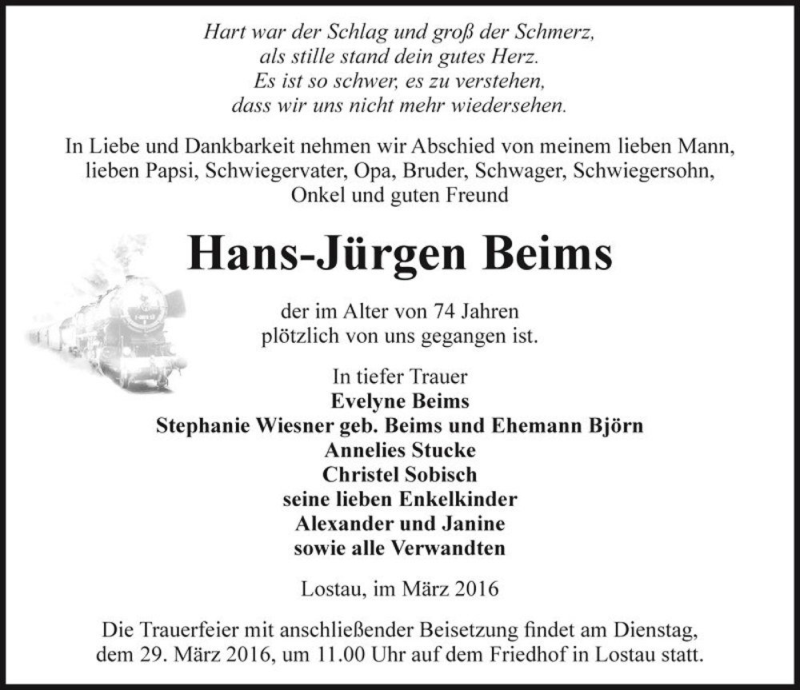 Hart war der Schlag und groß der Schmerz,
als stille stand dein gutes Herz.
Es ist so schwer, es zu verstehen,
dass wir uns nicht mehr wiedersehen.

In Liebe und Dankbarkeit nehmen wir Abschied von meinem lieben Mann, lieben Papsi, Schwiegervater, Opa, Bruder, Schwager, Schwiegersohn, Onkel und guten Freund

Hans-Jürgen Beims

der im Alter von 74 Jahren
plötzlich von uns gegangen ist.

In tiefer Trauer
Evelyne Beims
Stephanie Wiesner geb. Beims und Ehemann Björn
Annelies Stucke
Christel Sobisch
seine lieben Enkelkinder
Alexander und Janine
sowie alle Verwandten

Lostau, im März 2016

Die Trauerfeier mit anschließender Beisetzung findet am Dienstag, dem 29. März 2016, um 11.00 Uhr auf dem Friedhof in Lostau statt.